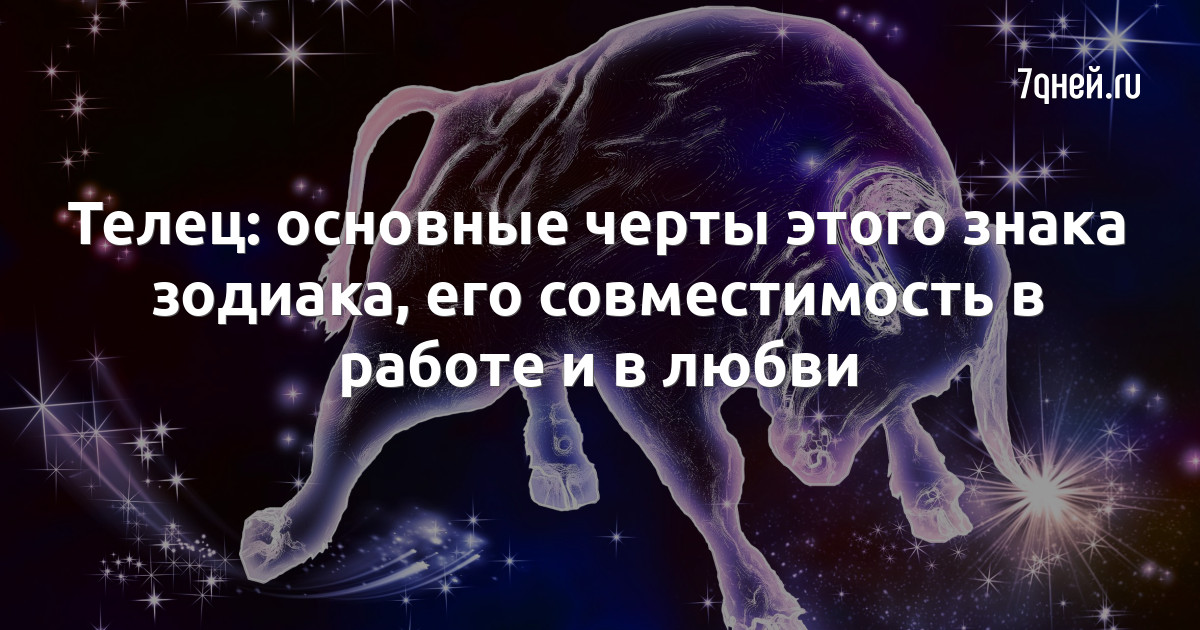 7дней.ru

Телец: основные черты этого знака зодиака, его совместимость в работе и в любви